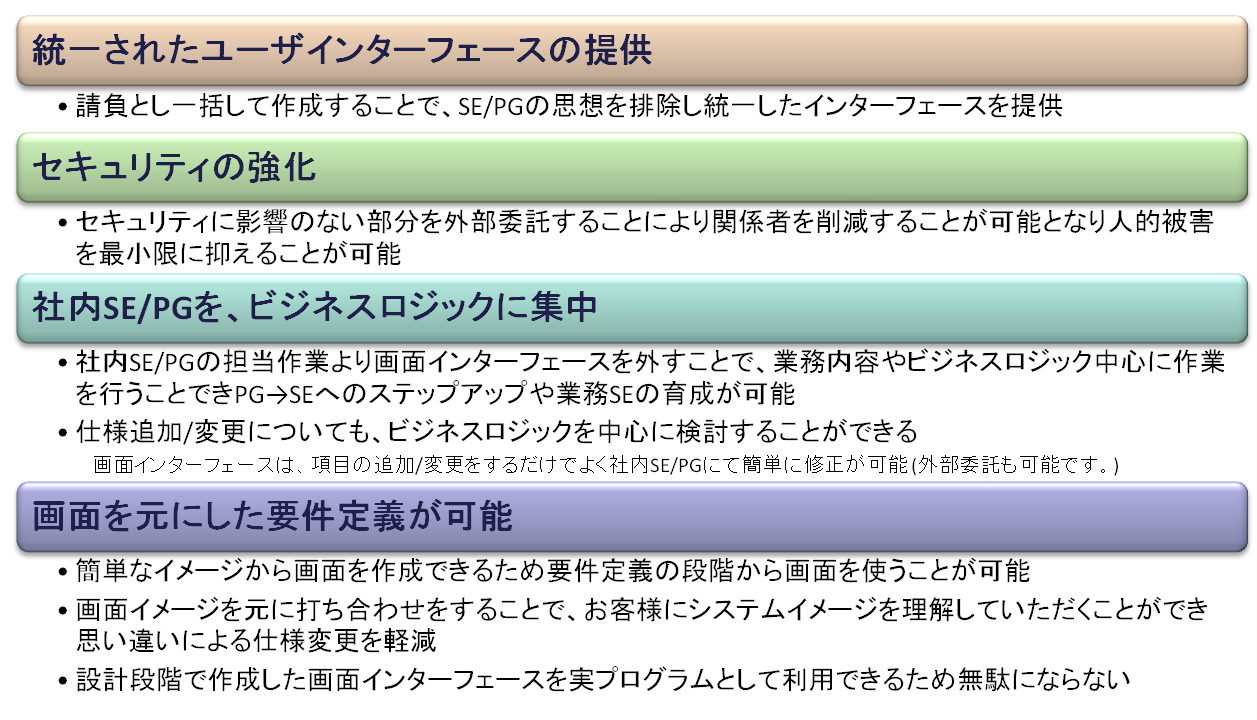 統一されたユーザインターフェースの提供

• 請負とし一括して作成することで、SE/PGの思想を排除し統一したインターフェースを提供

セキュリティの強化

• セキュリティに影響のない部分を外部委託することにより関係者を削減することが可能となり人的被害を最小限に抑えることが可能

社内SE/PGを、ビジネスロジックに集中

• 社内SE/PGの担当作業より画面インターフェースを外すことで、業務内容やビジネスロジック中心に作業を行うことできPG→SEへのステップアップや業務SEの育成が可能

• 仕様追加/変更についても、ビジネスロジックを中心に検討することができる

画面インターフェースは、項目の追加/変更をするだけでよく社内SE/PGにて簡単に修正が可能(外部委託も可能です。)

画面を元にした要件定義が可能

• 簡単なイメージから画面を作成できるため要件定義の段階から画面を使うことが可能

• 画面イメージを元に打ち合わせをすることで、お客様にシステムイメージを理解していただくことができ思い違いによる仕様変更を軽減

• 設計段階で作成した画面インターフェースを実プログラムとして利用できるため無駄にならない